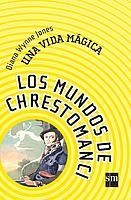 Diana Wynne Jones
UNA VIDA MÁGICA

LOS MUNDOS DE CHRESTOMANCI

sm